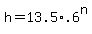 $h=13.5 \cdot .6^n$